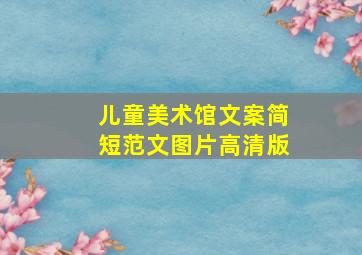 儿童美术馆文案简短范文图片高清版